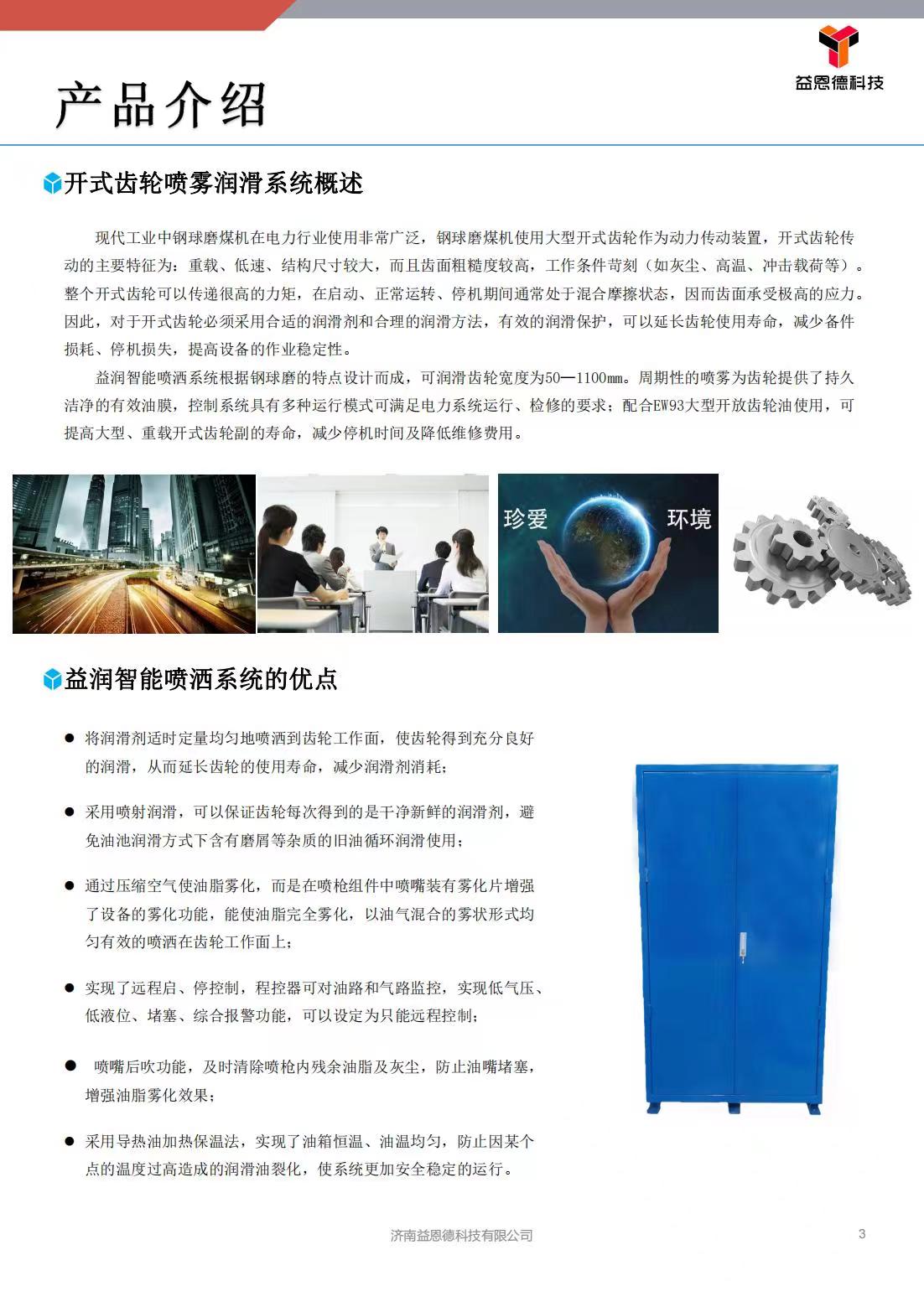 益恩德科技

产品介绍

开式齿轮喷雾润滑系统概述

现代工业中钢球磨煤机在电力行业使用非常广泛，钢球磨煤机使用大型开式齿轮作为动力传动装置，开式齿轮传动的主要特征为：重载、低速、结构尺寸较大，而且齿面粗糙度较高，工作条件苛刻（如灰尘、高温、冲击载荷等）。整个开式齿轮可以传递很高的力矩，在启动、正常运转、停机期间通常处于混合摩擦状态，因而齿面承受极高的应力。因此，对于开式齿轮必须采用合适的润滑剂和合理的润滑方法，有效的润滑保护，可以延长齿轮使用寿命，减少备件损耗、停机损失，提高设备的作业稳定性。

益润智能喷洒系统根据钢球磨的特点设计而成，可润滑齿轮宽度为50—1100mm。周期性的喷雾为齿轮提供了持久洁净的有效油膜，控制系统具有多种运行模式可满足电力系统运行、检修的要求；配合EW93大型开放齿轮油使用，可提高大型、重载开式齿轮副的寿命，减少停机时间及降低维修费用。

珍爱 环境

益润智能喷洒系统的优点

● 将润滑剂适时定量均匀地喷洒到齿轮工作面，使齿轮得到充分良好的润滑，从而延长齿轮的使用寿命，减少润滑剂消耗；

● 采用喷射润滑，可以保证齿轮每次得到的是干净新鲜的润滑剂，避免油池润滑方式下含有磨屑等杂质的旧油循环润滑使用；

● 通过压缩空气使油脂雾化，而是在喷枪组件中喷嘴装有雾化片增强了设备的雾化功能，能使油脂完全雾化，以油气混合的雾状形式均匀有效的喷洒在齿轮工作面上；

● 实现了远程启、停控制，程控器可对油路和气路监控，实现低气压、低液位、堵塞、综合报警功能，可以设定为只能远程控制；

● 喷嘴后吹功能，及时清除喷枪内残余油脂及灰尘，防止油嘴堵塞，增强油脂雾化效果；

● 采用导热油加热保温法，实现了油箱恒温、油温均匀，防止因某个点的温度过高造成的润滑油裂化，使系统更加安全稳定的运行。

济南益恩德科技有限公司 3